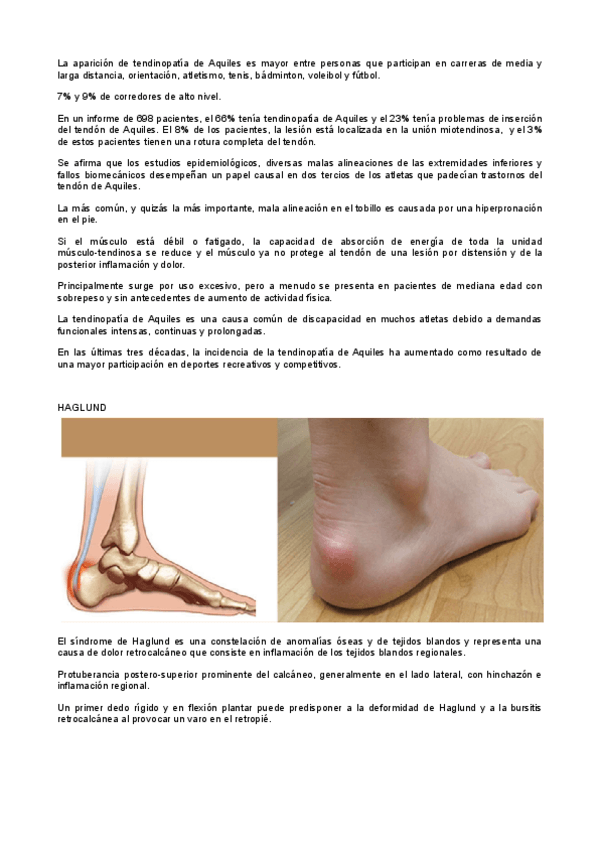 La aparición de tendinopatía de Aquiles es mayor entre personas que participan en carreras de media y larga distancia, orientación, atletismo, tenis, bádminton, voleibol y fútbol.

7% y 9% de corredores de alto nivel.

En un informe de 698 pacientes, el 66% tenía tendinopatía de Aquiles y el 23% tenía problemas de inserción del tendón de Aquiles. El 8% de los pacientes, la lesión está localizada en la unión miotendinosa, y el 3% de estos pacientes tienen una rotura completa del tendón.

Se afirma que los estudios epidemiológicos, diversas malas alineaciones de las extremidades inferiores y fallos biomecánicos desempeñan un papel causal en dos tercios de los atletas que padecían trastornos del tendón de Aquiles.

La más común, y quizás la más importante, mala alineación en el tobillo es causada por una hiperpronación en el pie.

Si el músculo está débil o fatigado, la capacidad de absorción de energía de toda la unidad músculo-tendinosa se reduce y el músculo ya no protege al tendón de una lesión por distensión y de la posterior inflamación y dolor.

Principalmente surge por uso excesivo, pero a menudo se presenta en pacientes de mediana edad con sobrepeso y sin antecedentes de aumento de actividad física.

La tendinopatía de Aquiles es una causa común de discapacidad en muchos atletas debido a demandas funcionales intensas, continuas y prolongadas.

En las últimas tres décadas, la incidencia de la tendinopatía de Aquiles ha aumentado como resultado de una mayor participación en deportes recreativos y competitivos.

HAGLUND

El síndrome de Haglund es una constelación de anomalías óseas y de tejidos blandos y representa una causa de dolor retrocalcáneo que consiste en inflamación de los tejidos blandos regionales.

Protuberancia postero-superior prominente del calcáneo, generalmente en el lado lateral, con hinchazón e inflamación regional.

Un primer dedo rígido y en flexión plantar puede predisponer a la deformidad de Haglund y a la bursitis retrocalcánea al provocar un varo en el retropié.